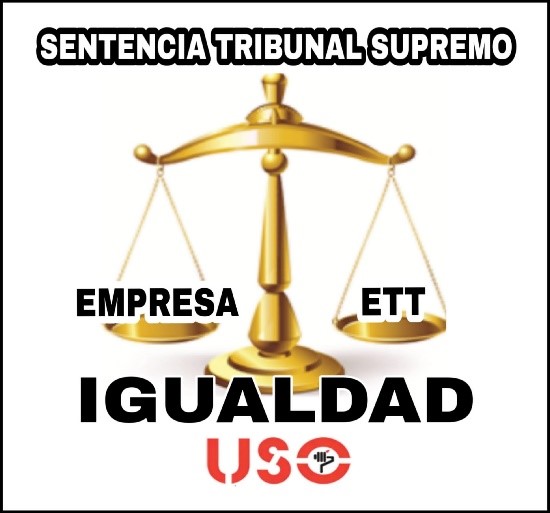 SENTENCIA TRIBUNAL SUPREMO

EMPRESA

ETT

IGUALDAD

USO